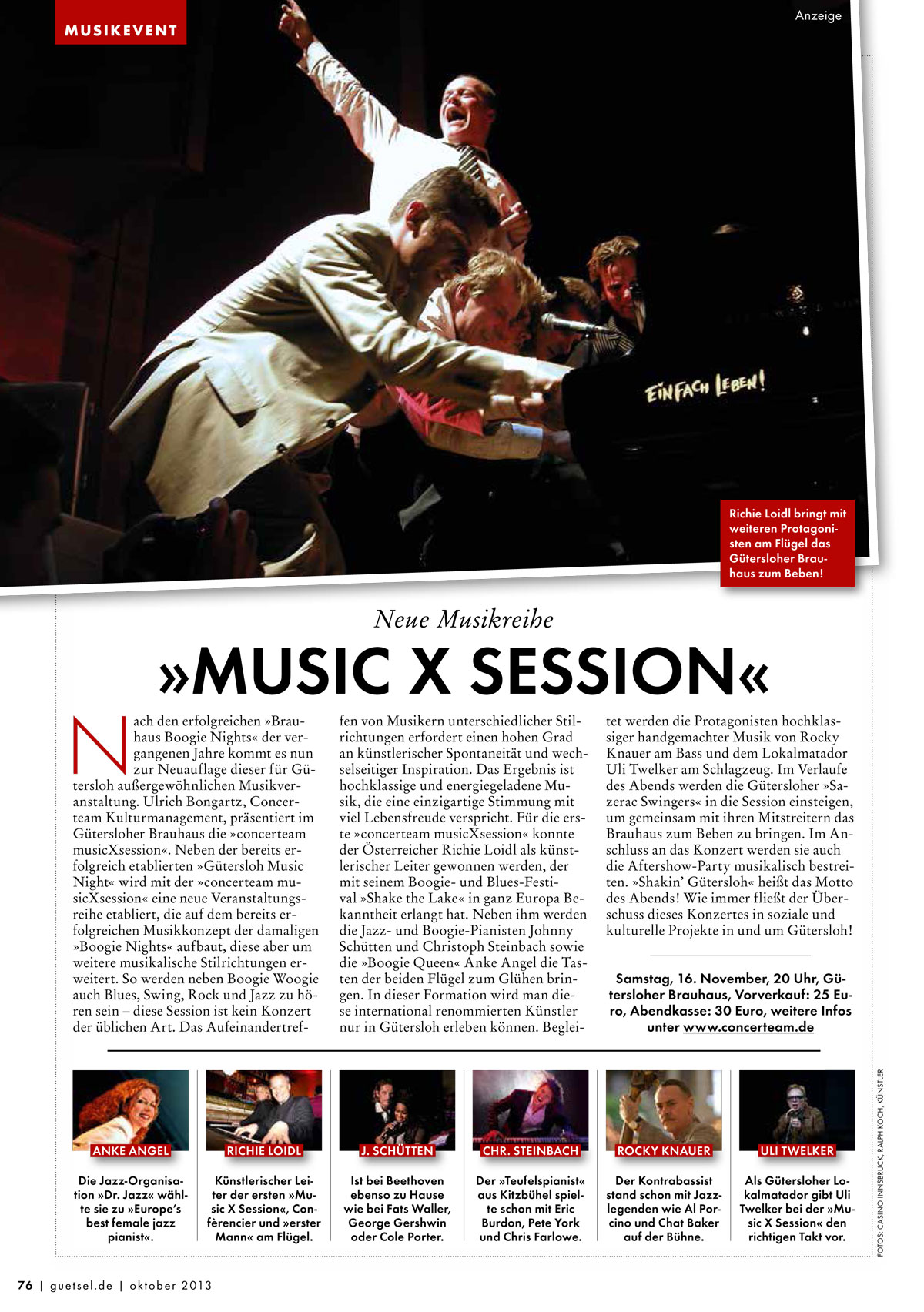 MUSIKEVENT

Anzeige

EINFACH LEBEN!

Richie Loidl bringt mit weiteren Protagonisten am Flügel das Gütersloher Brauhaus zum Beben!

Neue Musikreihe

»MUSIC X SESSION«

Nach den erfolgreichen »Brauhaus Boogie Nights« der vergangenen Jahre kommt es nun zur Neuauflage dieser für Gütersloh außergewöhnlichen Musikveranstaltung. Ulrich Bongartz, Concerteam Kulturmanagement, präsentiert im Gütersloher Brauhaus die »concerteam musicXsession«. Neben der bereits erfolgreich etablierten »Gütersloh Music Night« wird mit der »concerteam musicXsession« eine neue Veranstaltungsreihe etabliert, die auf dem bereits erfolgreichen Musikkonzept der damaligen »Boogie Nights« aufbaut, diese aber um weitere musikalische Stilrichtungen erweitert. So werden neben Boogie Woogie auch Blues, Swing, Rock und Jazz zu hören sein – diese Session ist kein Konzert der üblichen Art. Das Aufeinandertreffen von Musikern unterschiedlicher Stilrichtungen erfordert einen hohen Grad an künstlerischer Spontaneität und wechselseitiger Inspiration. Das Ergebnis ist hochklassige und energiegeladene Musik, die eine einzigartige Stimmung mit viel Lebensfreude verspricht. Für die erste »concerteam musicXsession« konnte der Österreicher Richie Loidl als künstlerischer Leiter gewonnen werden, der mit seinem Boogie- und Blues-Festival »Shake the Lake« in ganz Europa Bekanntheit erlangt hat. Neben ihm werden die Jazz- und Boogie-Pianisten Johnny Schütten und Christoph Steinbach sowie die »Boogie Queen« Anke Angel die Tasten der beiden Flügel zum Glühen bringen. In dieser Formation wird man diese international renommierten Künstler nur in Gütersloh erleben können. Begleitet werden die Protagonisten hochklassiger handgemachter Musik von Rocky Knauer am Bass und dem Lokalmatador Uli Twelker am Schlagzeug. Im Verlaufe des Abends werden die Gütersloher »Sazerac Swingers« in die Session einsteigen, um gemeinsam mit ihren Mitstreitern das Brauhaus zum Beben zu bringen. Im Anschluss an das Konzert werden sie auch die Aftershow-Party musikalisch bestreiten. »Shakin' Gütersloh« heißt das Motto des Abends! Wie immer fließt der Überschuss dieses Konzertes in soziale und kulturelle Projekte in und um Gütersloh!

Samstag, 16. November, 20 Uhr, Gütersloher Brauhaus, Vorverkauf: 25 Euro, Abendkasse: 30 Euro, weitere Infos unter www.concerteam.de

ANKE ANGEL
Die Jazz-Organisation »Dr. Jazz« wählte sie zu »Europe's best female jazz pianist«.

RICHIE LOIDL
Künstlerischer Leiter der ersten »Music X Session«, Conférencier und »erster Mann« am Flügel.

J. SCHÜTTEN
Ist bei Beethoven ebenso zu Hause wie bei Fats Waller, George Gershwin oder Cole Porter.

CHR. STEINBACH
Der »Teufelspianist« aus Kitzbühel spielte schon mit Eric Burdon, Pete York und Chris Farlowe.

ROCKY KNAUER
Der Kontrabassist stand schon mit Jazzlegenden wie Al Porcino und Chat Baker auf der Bühne.

ULI TWELKER
Als Gütersloher Lokalmatador gibt Uli Twelker bei der »Music X Session« den richtigen Takt vor.

FOTOS: CASINO INNSBRUCK, RALPH KOCH, KÜNSTLER

76 | guetsel.de | oktober 2013